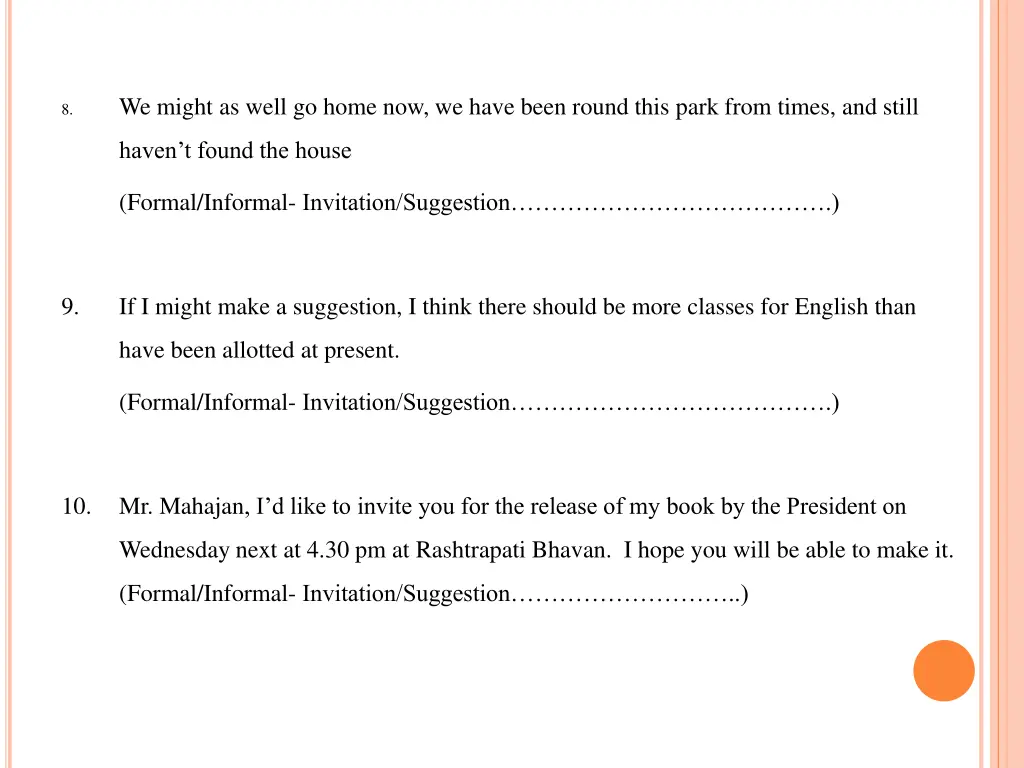 8. We might as well go home now, we have been round this park from times, and still haven’t found the house

(Formal/Informal- Invitation/Suggestion………………………………….)

9. If I might make a suggestion, I think there should be more classes for English than have been allotted at present.

(Formal/Informal- Invitation/Suggestion………………………………….)

10. Mr. Mahajan, I’d like to invite you for the release of my book by the President on Wednesday next at 4.30 pm at Rashtrapati Bhavan. I hope you will be able to make it.

(Formal/Informal- Invitation/Suggestion………………………..)